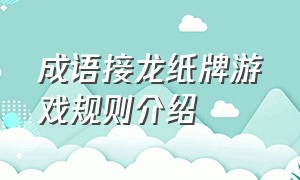 成语接龙纸牌游戏规则介绍